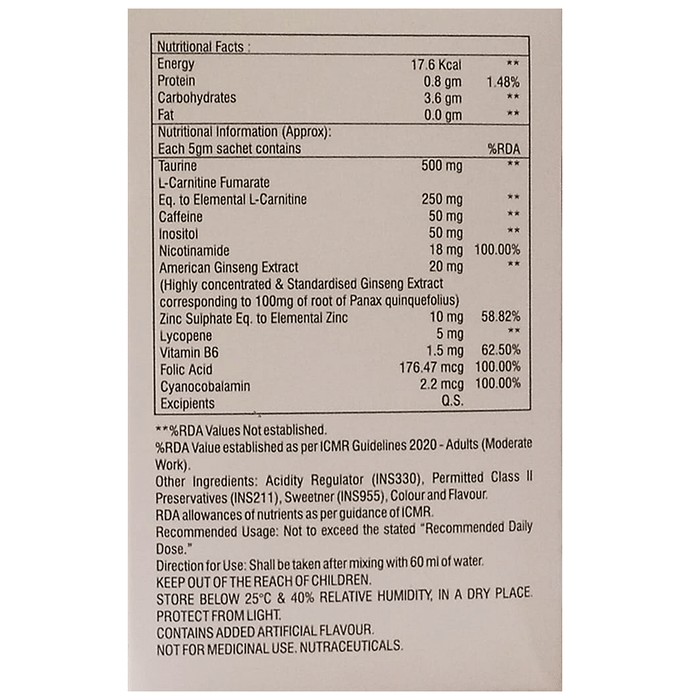 | Nutritional Facts : | | |
|---|---|---|
| Energy | 17.6 Kcal | ** |
| Protein | 0.8 gm | 1.48% |
| Carbohydrates | 3.6 gm | ** |
| Fat | 0.0 gm | ** |
| Nutritional Information (Approx): | | |
| Each 5gm sachet contains | | %RDA |
| Taurine | 500 mg | ** |
| L-Carnitine Fumarate | | |
| Eq. to Elemental L-Carnitine | 250 mg | ** |
| Caffeine | 50 mg | ** |
| Inositol | 50 mg | ** |
| Nicotinamide | 18 mg | 100.00% |
| American Ginseng Extract | 20 mg | ** |
| (Highly concentrated & Standardised Ginseng Extract corresponding to 100mg of root of Panax quinquefolius) | | |
| Zinc Sulphate Eq. to Elemental Zinc | 10 mg | 58.82% |
| Lycopene | 5 mg | ** |
| Vitamin B6 | 1.5 mg | 62.50% |
| Folic Acid | 176.47 mcg | 100.00% |
| Cyanocobalamin | 2.2 mcg | 100.00% |
| Excipients | Q.S. | |

**%RDA Values Not established.
%RDA Value established as per ICMR Guidelines 2020 - Adults (Moderate Work).
Other Ingredients: Acidity Regulator (INS330), Permitted Class II Preservatives (INS211), Sweetner (INS955), Colour and Flavour.
RDA allowances of nutrients as per guidance of ICMR.
Recommended Usage: Not to exceed the stated "Recommended Daily Dose."
Direction for Use: Shall be taken after mixing with 60 ml of water.
KEEP OUT OF THE REACH OF CHILDREN.
STORE BELOW 25°C & 40% RELATIVE HUMIDITY, IN A DRY PLACE.
PROTECT FROM LIGHT.
CONTAINS ADDED ARTIFICIAL FLAVOUR.
NOT FOR MEDICINAL USE. NUTRACEUTICALS.